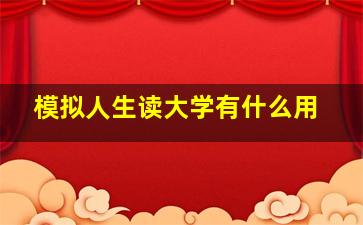 模拟人生读大学有什么用